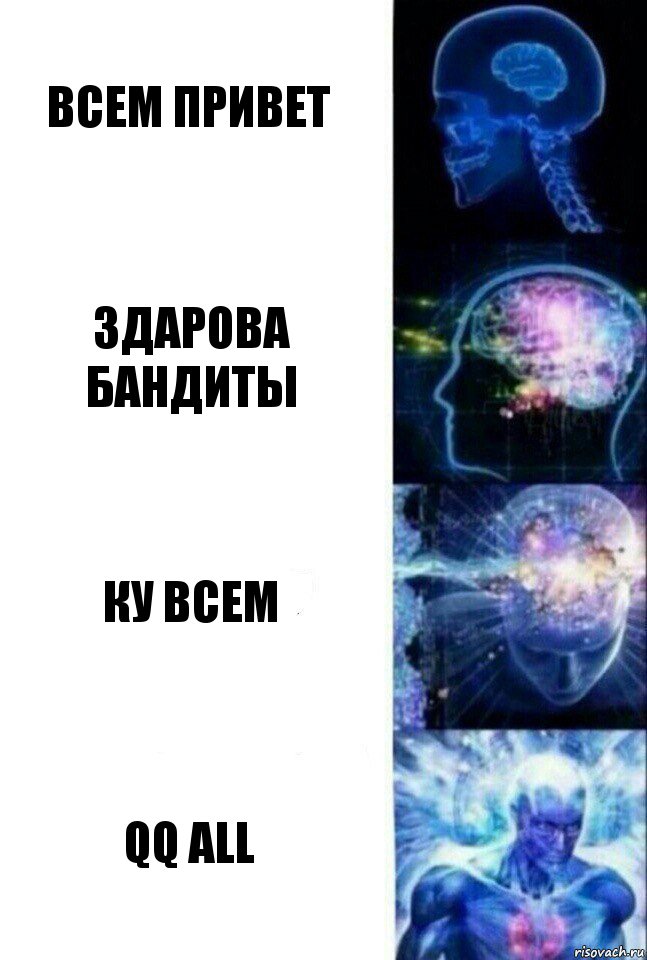 ВСЕМ ПРИВЕТ

ЗДАРОВА БАНДИТЫ

КУ ВСЕМ

QQ ALL

risovach.ru